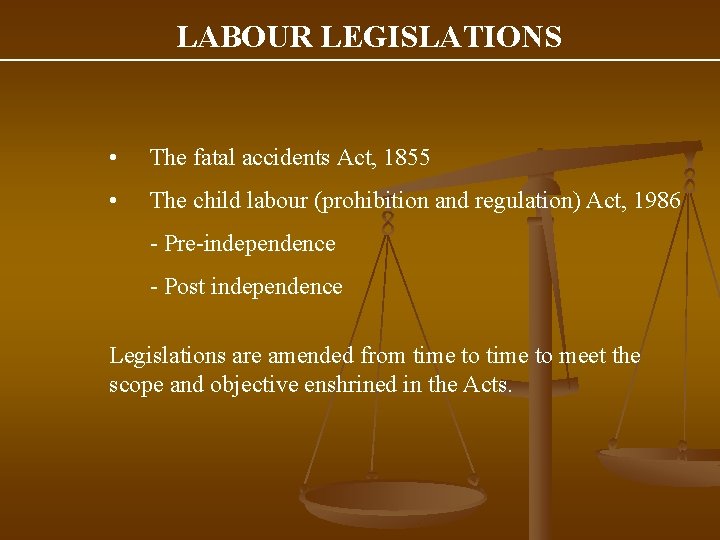 LABOUR LEGISLATIONS

• The fatal accidents Act, 1855

• The child labour (prohibition and regulation) Act, 1986

- Pre-independence

- Post independence

Legislations are amended from time to time to meet the scope and objective enshrined in the Acts.